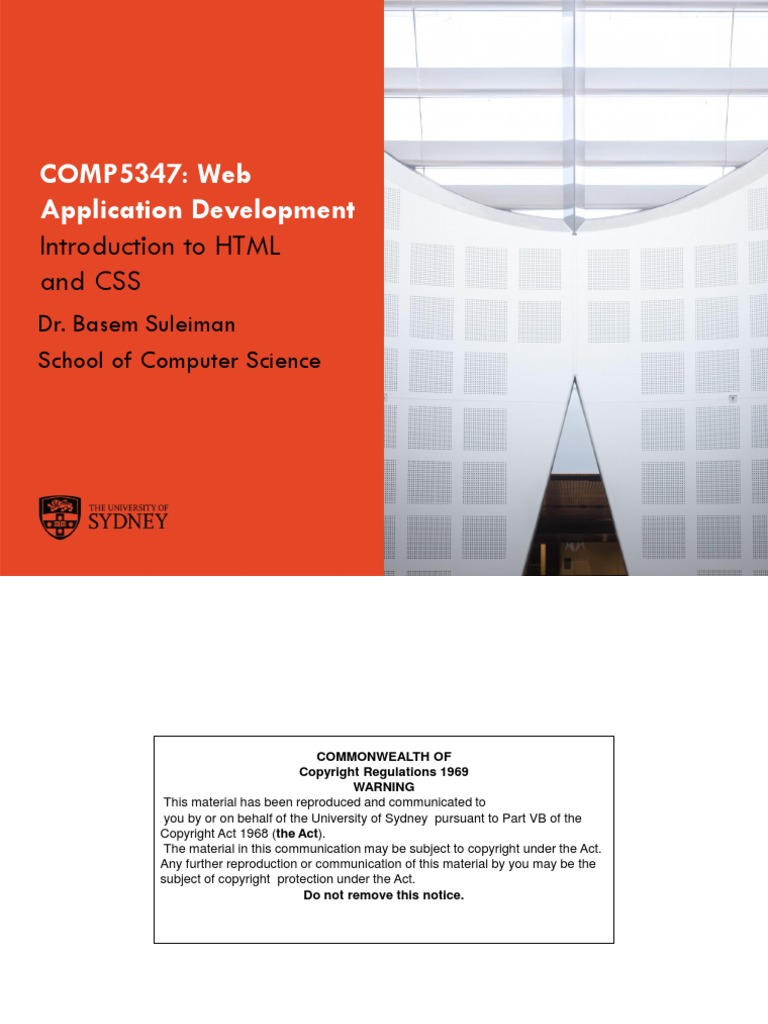 COMP5347: Web Application Development
Introduction to HTML and CSS

Dr. Basem Suleiman
School of Computer Science

THE UNIVERSITY OF SYDNEY

COMMONWEALTH OF
Copyright Regulations 1969
WARNING
This material has been reproduced and communicated to you by or on behalf of the University of Sydney pursuant to Part VB of the Copyright Act 1968 (the Act).
The material in this communication may be subject to copyright under the Act. Any further reproduction or communication of this material by you may be the subject of copyright protection under the Act.
Do not remove this notice.